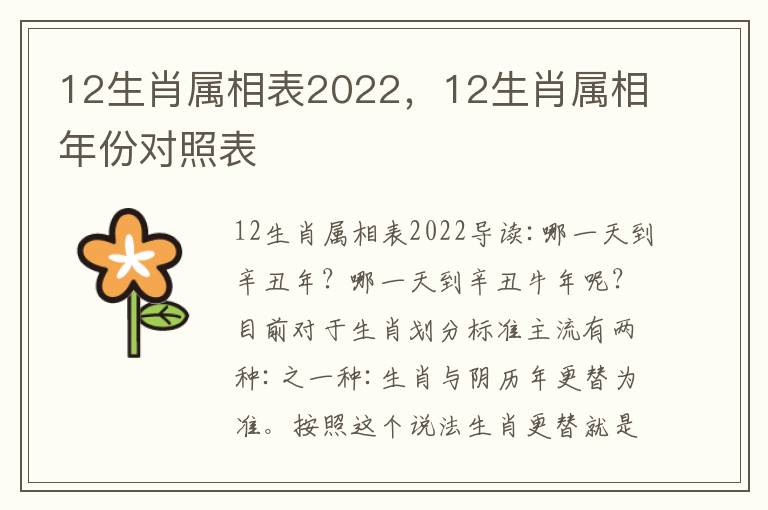 12生肖属相表2022，12生肖属相年份对照表

12生肖属相表2022导读：哪一天到辛丑年？哪一天到辛丑牛年呢？目前对于生肖划分标准主流有两种：之一种：生肖与阴历年更替为准。按照这个说法生肖更替就是